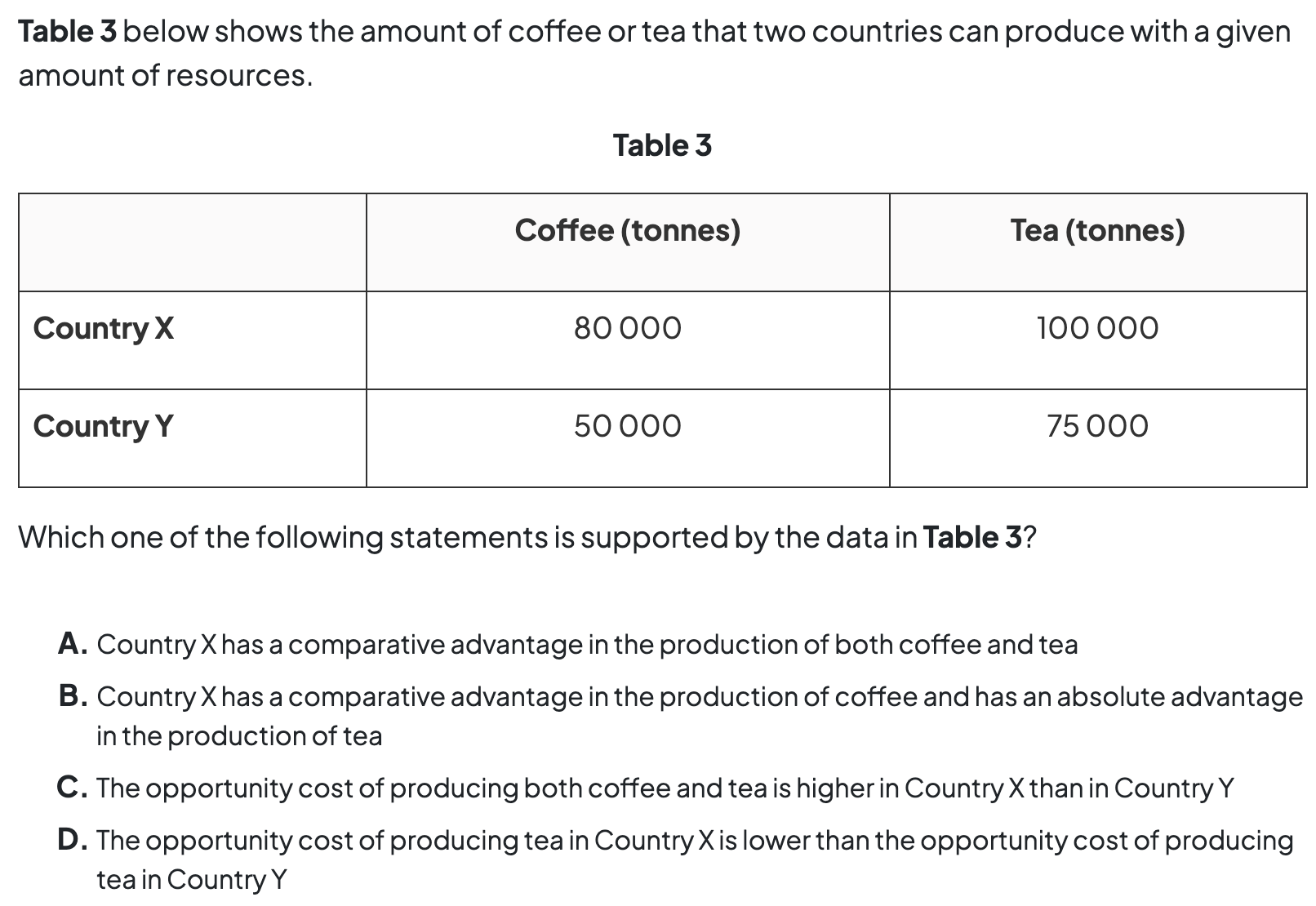 Table 3 below shows the amount of coffee or tea that two countries can produce with a given amount of resources.

Table 3

|  | Coffee (tonnes) | Tea (tonnes) |
|---|---|---|
| Country X | 80 000 | 100 000 |
| Country Y | 50 000 | 75 000 |

Which one of the following statements is supported by the data in Table 3?

A. Country X has a comparative advantage in the production of both coffee and tea

B. Country X has a comparative advantage in the production of coffee and has an absolute advantage in the production of tea

C. The opportunity cost of producing both coffee and tea is higher in Country X than in Country Y

D. The opportunity cost of producing tea in Country X is lower than the opportunity cost of producing tea in Country Y